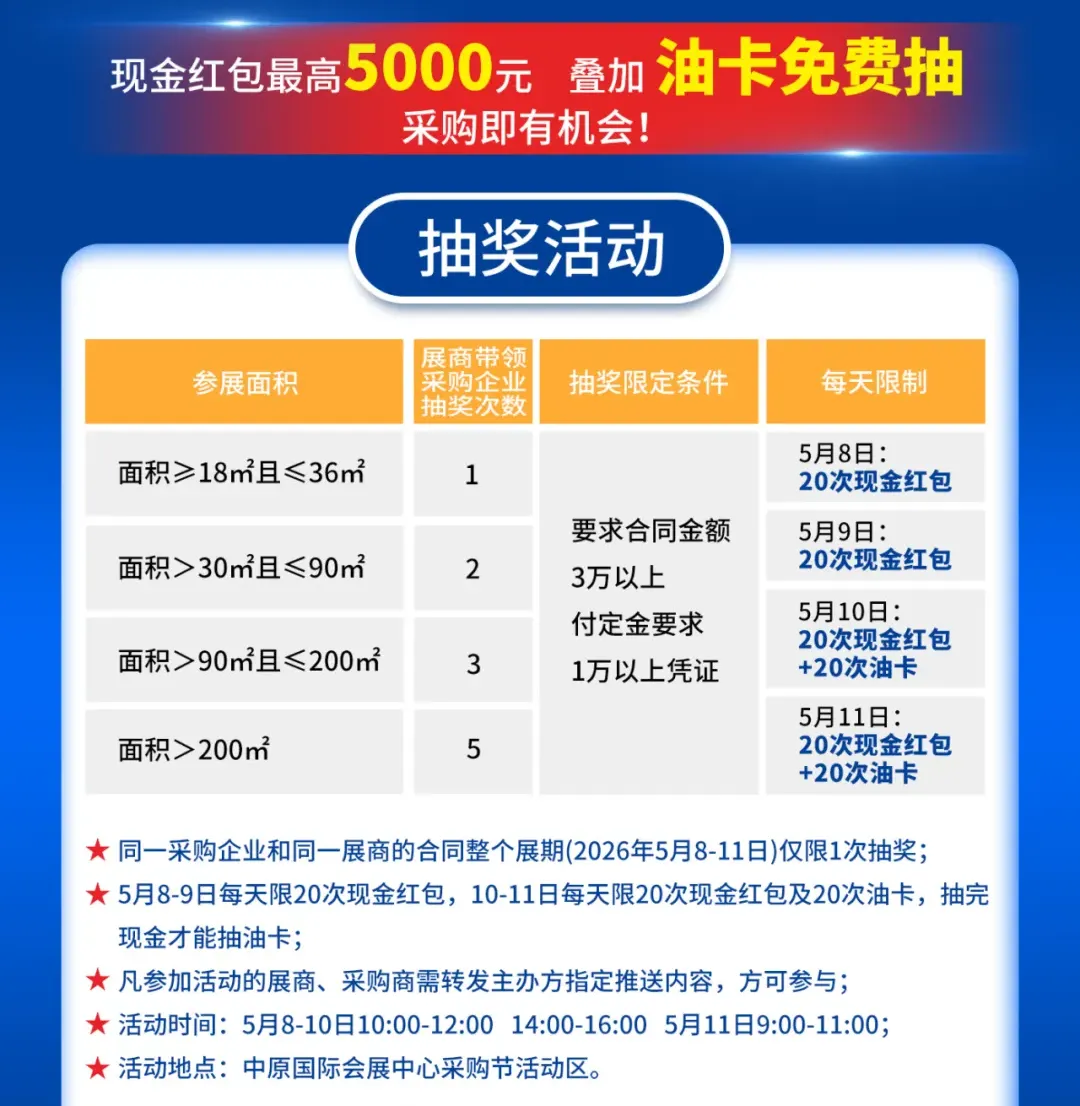 现金红包最高5000元 叠加 油卡免费抽
采购即有机会！

抽奖活动

| 参展面积 | 展商带领采购企业抽奖次数 | 抽奖限定条件 | 每天限制 |
|---|---|---|---|
| 面积≥18㎡且≤36㎡ | 1 | 要求合同金额3万以上付定金要求1万以上凭证 | 5月8日：20次现金红包 |
| 面积＞30㎡且≤90㎡ | 2 | | 5月9日：20次现金红包 |
| 面积＞90㎡且≤200㎡ | 3 | | 5月10日：20次现金红包+20次油卡 |
| 面积＞200㎡ | 5 | | 5月11日：20次现金红包+20次油卡 |

★ 同一采购企业和同一展商的合同整个展期(2026年5月8-11日)仅限1次抽奖；
★ 5月8-9日每天限20次现金红包，10-11日每天限20次现金红包及20次油卡，抽完现金才能抽油卡；
★ 凡参加活动的展商、采购商需转发主办方指定推送内容，方可参与；
★ 活动时间：5月8-10日10:00-12:00 14:00-16:00 5月11日9:00-11:00；
★ 活动地点：中原国际会展中心采购节活动区。